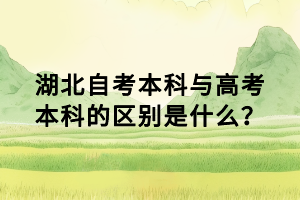 湖北自考本科与高考本科的区别是什么?